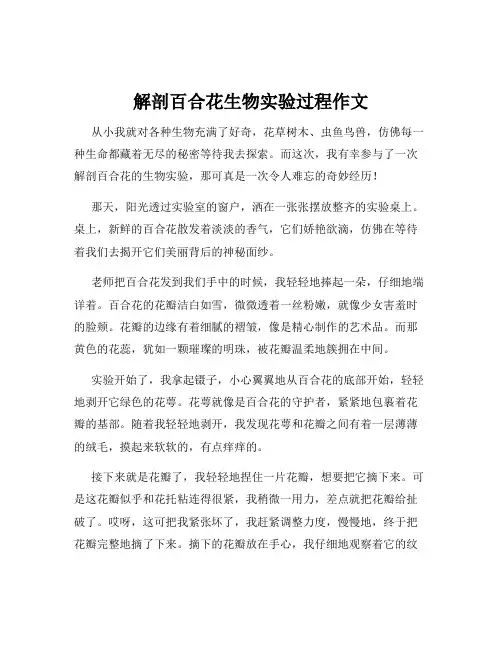 解剖百合花生物实验过程作文

从小我就对各种生物充满了好奇，花草树木、虫鱼鸟兽，仿佛每一种生命都藏着无尽的秘密等待我去探索。而这次，我有幸参与了一次解剖百合花的生物实验，那可真是一次令人难忘的奇妙经历！

那天，阳光透过实验室的窗户，洒在一张张摆放整齐的实验桌上。桌上，新鲜的百合花散发着淡淡的香气，它们娇艳欲滴，仿佛在等待着我们去揭开它们美丽背后的神秘面纱。

老师把百合花发到我们手中的时候，我轻轻地捧起一朵，仔细地端详着。百合花的花瓣洁白如雪，微微透着一丝粉嫩，就像少女害羞时的脸颊。花瓣的边缘有着细腻的褶皱，像是精心制作的艺术品。而那黄色的花蕊，犹如一颗璀璨的明珠，被花瓣温柔地簇拥在中间。

实验开始了，我拿起镊子，小心翼翼地从百合花的底部开始，轻轻地剥开它绿色的花萼。花萼就像是百合花的守护者，紧紧地包裹着花瓣的基部。随着我轻轻地剥开，我发现花萼和花瓣之间有着一层薄薄的绒毛，摸起来软软的，有点痒痒的。

接下来就是花瓣了，我轻轻地捏住一片花瓣，想要把它摘下来。可是这花瓣似乎和花托粘连得很紧，我稍微一用力，差点就把花瓣给扯破了。哎呀，这可把我紧张坏了，我赶紧调整力度，慢慢地，终于把花瓣完整地摘了下来。摘下的花瓣放在手心，我仔细地观察着它的纹